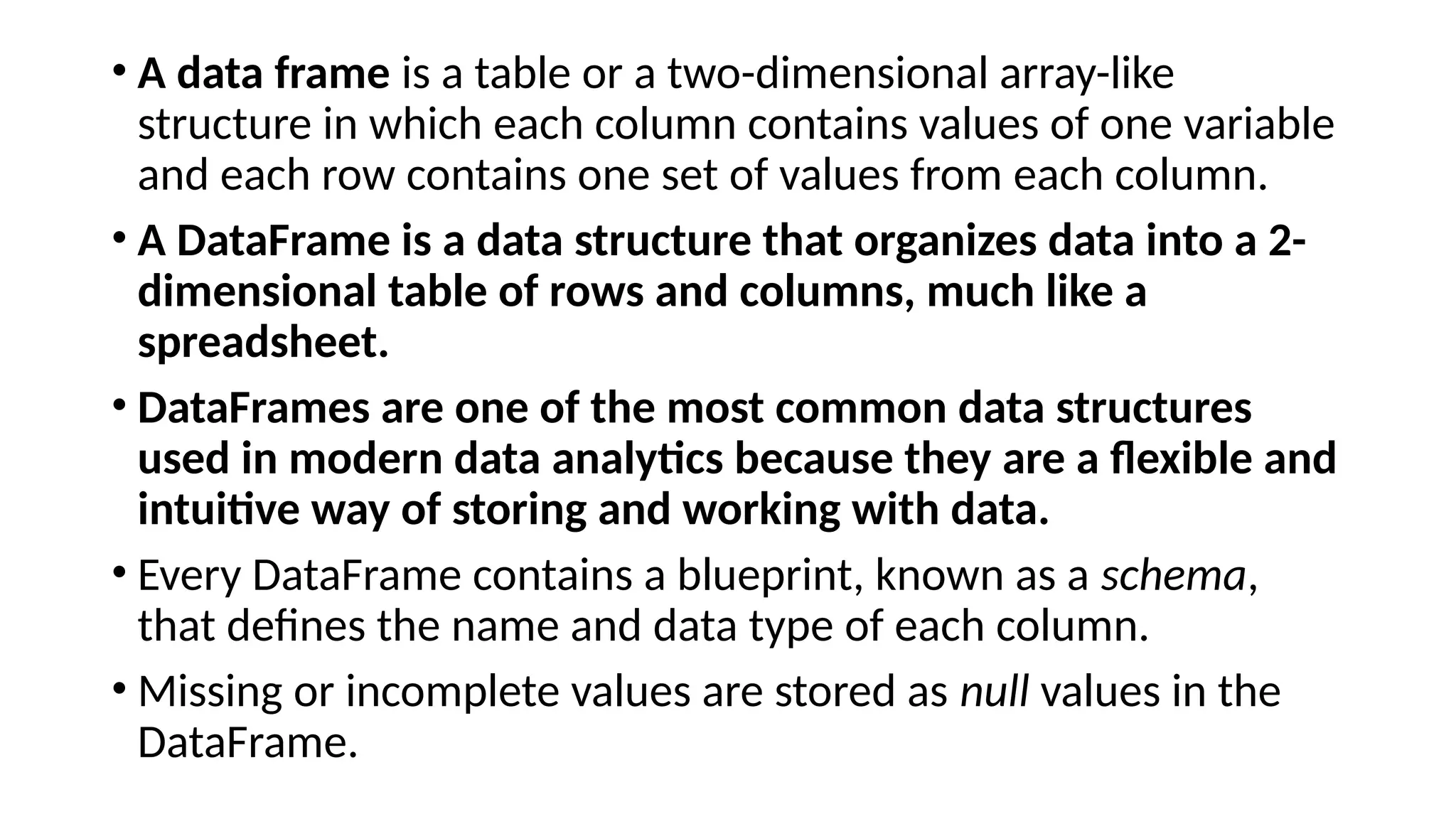 • A data frame is a table or a two-dimensional array-like structure in which each column contains values of one variable and each row contains one set of values from each column.

• A DataFrame is a data structure that organizes data into a 2-dimensional table of rows and columns, much like a spreadsheet.

• DataFrames are one of the most common data structures used in modern data analytics because they are a flexible and intuitive way of storing and working with data.

• Every DataFrame contains a blueprint, known as a schema, that defines the name and data type of each column.

• Missing or incomplete values are stored as null values in the DataFrame.